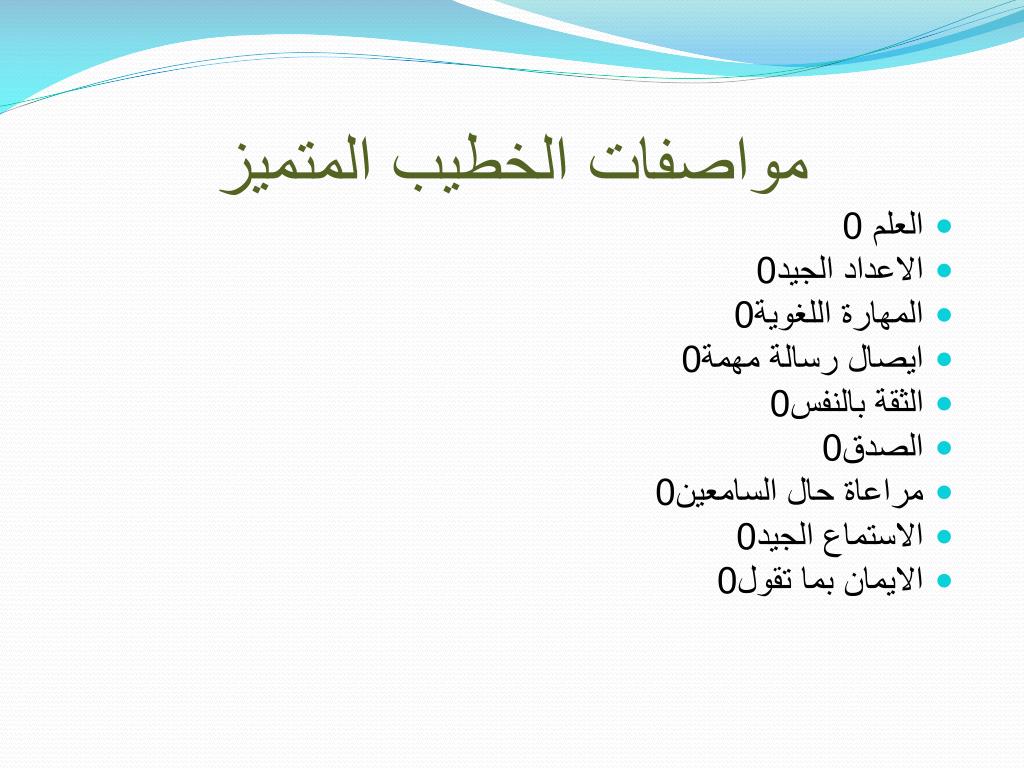 مواصفات الخطيب المتميز

- العلم 0
- الاعداد الجيد0
- المهارة اللغوية0
- ايصال رسالة مهمة0
- الثقة بالنفس0
- الصدق0
- مراعاة حال السامعين0
- الاستماع الجيد0
- الايمان بما تقول0